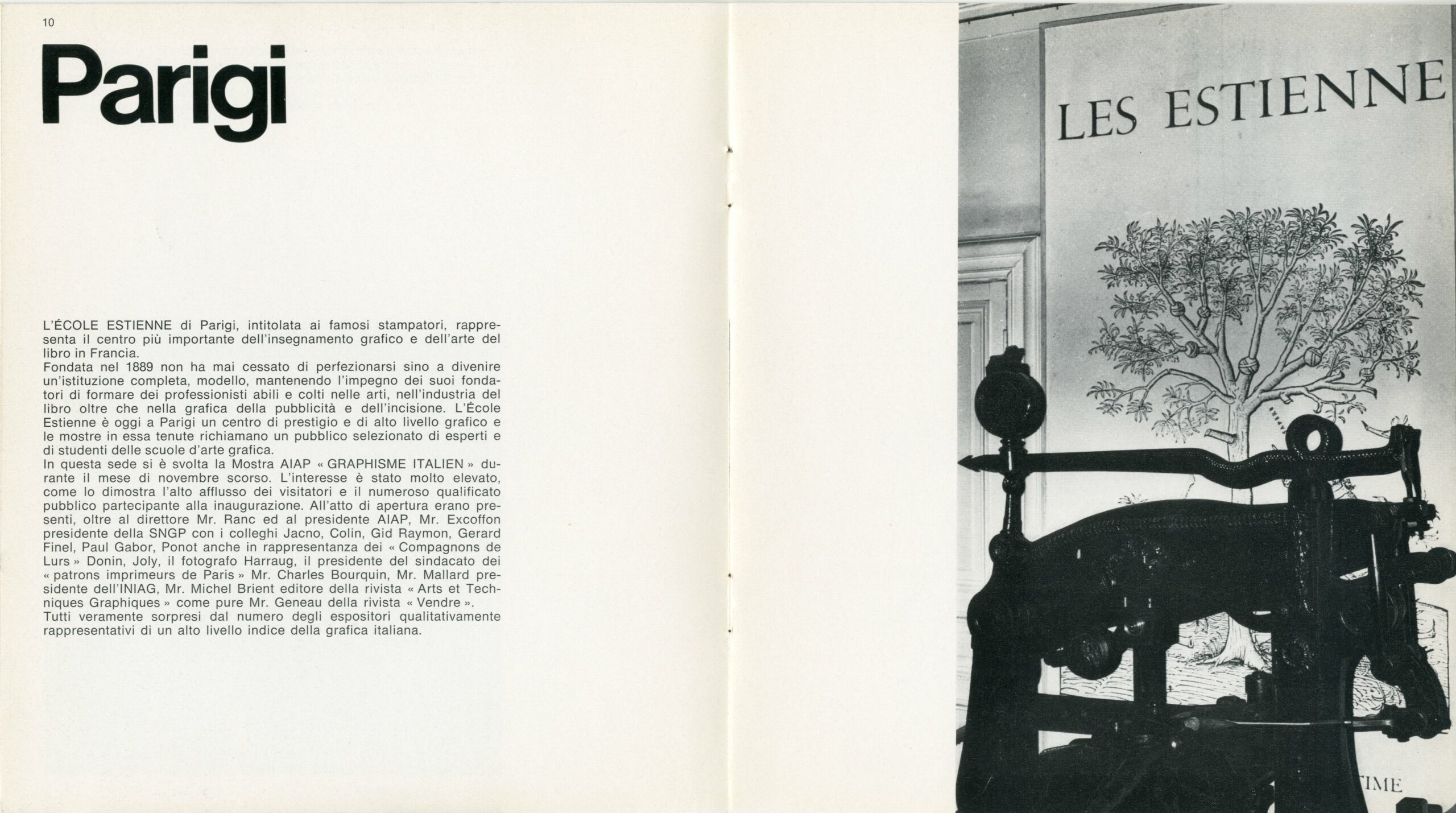 10

Parigi

L'ÉCOLE ESTIENNE di Parigi, intitolata ai famosi stampatori, rappresenta il centro più importante dell'insegnamento grafico e dell'arte del libro in Francia.
Fondata nel 1889 non ha mai cessato di perfezionarsi sino a divenire un'istituzione completa, modello, mantenendo l'impegno dei suoi fondatori di formare dei professionisti abili e colti nelle arti, nell'industria del libro oltre che nella grafica della pubblicità e dell'incisione. L'École Estienne è oggi a Parigi un centro di prestigio e di alto livello grafico e le mostre in essa tenute richiamano un pubblico selezionato di esperti e di studenti delle scuole d'arte grafica.
In questa sede si è svolta la Mostra AIAP « GRAPHISME ITALIEN » durante il mese di novembre scorso. L'interesse è stato molto elevato, come lo dimostra l'alto afflusso dei visitatori e il numeroso qualificato pubblico partecipante alla inaugurazione. All'atto di apertura erano presenti, oltre al direttore Mr. Ranc ed al presidente AIAP, Mr. Excoffon presidente della SNGP con i colleghi Jacno, Colin, Gid Raymon, Gerard Finel, Paul Gabor, Ponot anche in rappresentanza dei « Compagnons de Lurs » Donin, Joly, il fotografo Harraug, il presidente del sindacato dei « patrons imprimeurs de Paris » Mr. Charles Bourquin, Mr. Mallard presidente dell'INIAG, Mr. Michel Brient editore della rivista « Arts et Techniques Graphiques » come pure Mr. Geneau della rivista « Vendre ».
Tutti veramente sorpresi dal numero degli espositori qualitativamente rappresentativi di un alto livello indice della grafica italiana.

LES ESTIENNE

TIME